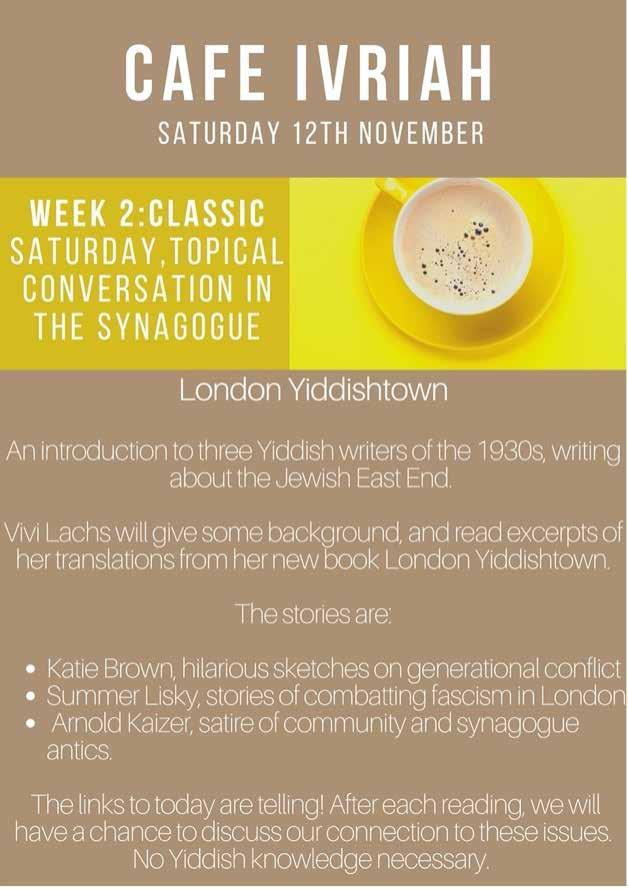 CAFE IVRIAH
SATURDAY 12TH NOVEMBER

WEEK 2:CLASSIC
SATURDAY,TOPICAL
CONVERSATION IN
THE SYNAGOGUE

London Yiddishtown

An introduction to three Yiddish writers of the 1930s, writing about the Jewish East End.

Vivi Lachs will give some background, and read excerpts of her translations from her new book London Yiddishtown.

The stories are:

• Katie Brown, hilarious sketches on generational conflict
• Summer Lisky, stories of combatting fascism in London
• Arnold Kaizer, satire of community and synagogue antics.

The links to today are telling! After each reading, we will have a chance to discuss our connection to these issues. No Yiddish knowledge necessary.